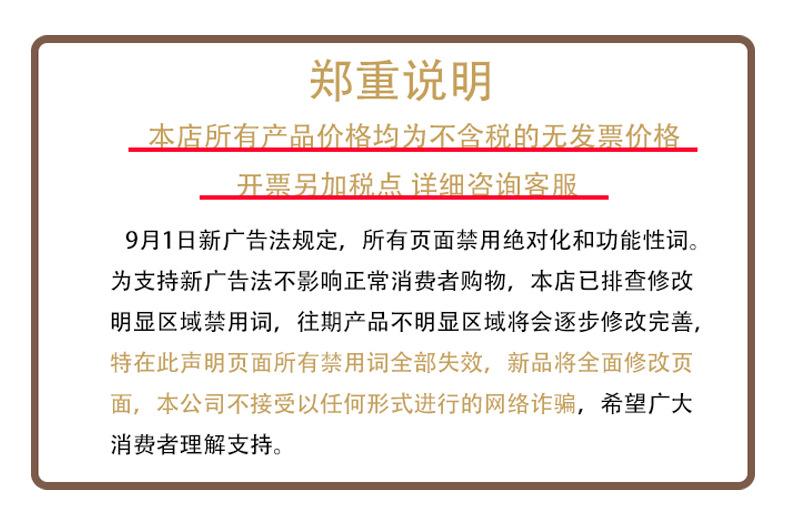 郑重说明

本店所有产品价格均为不含税的无发票价格

开票另加税点 详细咨询客服

9月1日新广告法规定，所有页面禁用绝对化和功能性词。为支持新广告法不影响正常消费者购物，本店已排查修改明显区域禁用词，往期产品不明显区域将会逐步修改完善，特在此声明页面所有禁用词全部失效，新品将全面修改页面，本公司不接受以任何形式进行的网络诈骗，希望广大消费者理解支持。